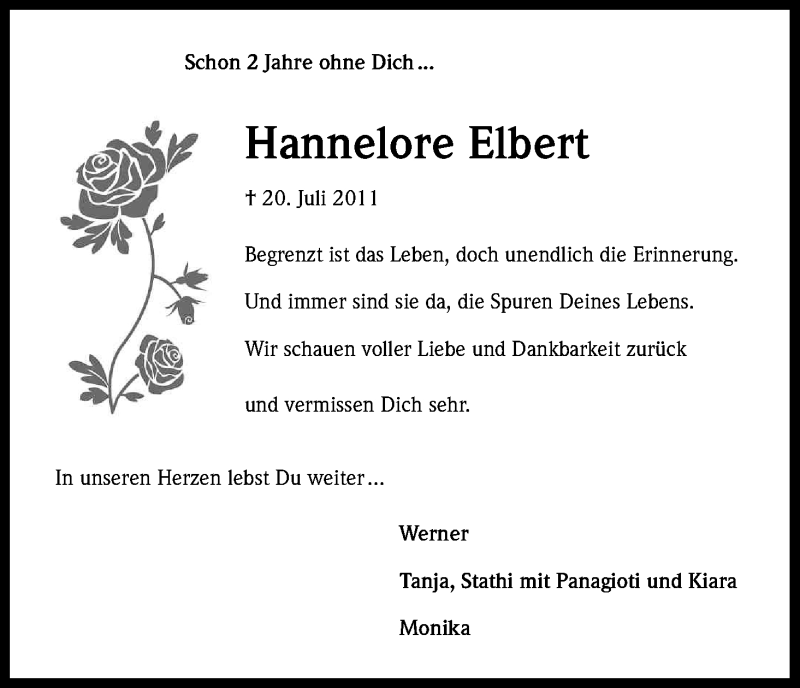 Schon 2 Jahre ohne Dich ...

Hannelore Elbert

† 20. Juli 2011

Begrenzt ist das Leben, doch unendlich die Erinnerung.

Und immer sind sie da, die Spuren Deines Lebens.

Wir schauen voller Liebe und Dankbarkeit zurück

und vermissen Dich sehr.

In unseren Herzen lebst Du weiter ...

Werner

Tanja, Stathi mit Panagioti und Kiara

Monika